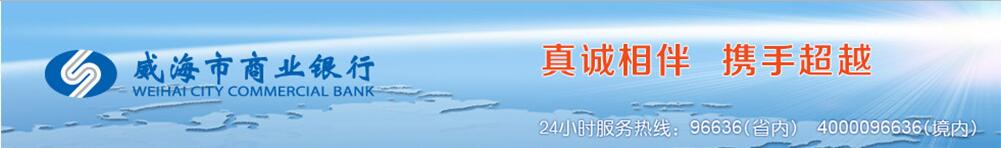 威海市商业银行
WEIHAI CITY COMMERCIAL BANK

真诚相伴　携手超越

24小时服务热线：96636(省内)　4000096636(境内)